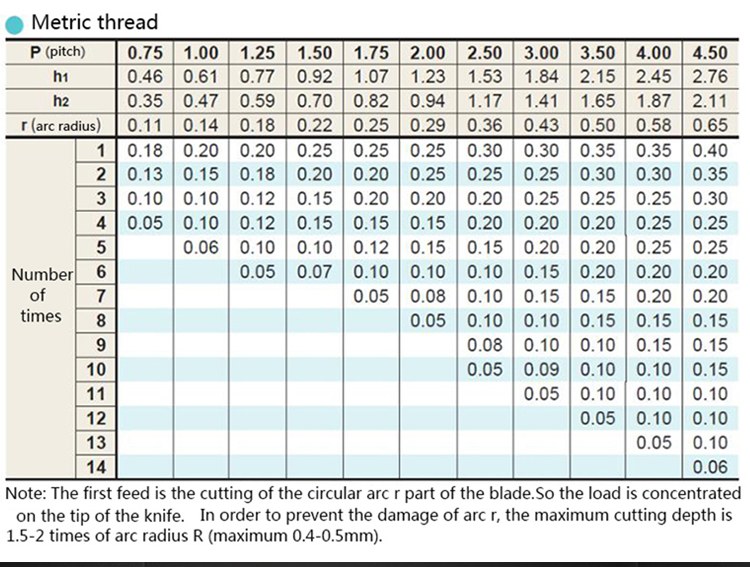 Metric thread

| P (pitch) | | 0.75 | 1.00 | 1.25 | 1.50 | 1.75 | 2.00 | 2.50 | 3.00 | 3.50 | 4.00 | 4.50 |
|---|---|---|---|---|---|---|---|---|---|---|---|---|
| h1 | | 0.46 | 0.61 | 0.77 | 0.92 | 1.07 | 1.23 | 1.53 | 1.84 | 2.15 | 2.45 | 2.76 |
| h2 | | 0.35 | 0.47 | 0.59 | 0.70 | 0.82 | 0.94 | 1.17 | 1.41 | 1.65 | 1.87 | 2.11 |
| r (arc radius) | | 0.11 | 0.14 | 0.18 | 0.22 | 0.25 | 0.29 | 0.36 | 0.43 | 0.50 | 0.58 | 0.65 |
| Number of times | 1 | 0.18 | 0.20 | 0.20 | 0.25 | 0.25 | 0.25 | 0.30 | 0.30 | 0.35 | 0.35 | 0.40 |
| | 2 | 0.13 | 0.15 | 0.18 | 0.20 | 0.20 | 0.25 | 0.25 | 0.25 | 0.30 | 0.30 | 0.35 |
| | 3 | 0.10 | 0.10 | 0.12 | 0.15 | 0.20 | 0.20 | 0.20 | 0.25 | 0.25 | 0.25 | 0.30 |
| | 4 | 0.05 | 0.10 | 0.12 | 0.15 | 0.15 | 0.15 | 0.20 | 0.20 | 0.20 | 0.25 | 0.25 |
| | 5 | | 0.06 | 0.10 | 0.10 | 0.12 | 0.15 | 0.15 | 0.20 | 0.20 | 0.25 | 0.25 |
| | 6 | | | 0.05 | 0.07 | 0.10 | 0.10 | 0.10 | 0.15 | 0.20 | 0.20 | 0.20 |
| | 7 | | | | | 0.05 | 0.08 | 0.10 | 0.15 | 0.15 | 0.20 | 0.20 |
| | 8 | | | | | | 0.05 | 0.10 | 0.10 | 0.15 | 0.15 | 0.15 |
| | 9 | | | | | | | 0.08 | 0.10 | 0.10 | 0.15 | 0.15 |
| | 10 | | | | | | | 0.05 | 0.09 | 0.10 | 0.10 | 0.15 |
| | 11 | | | | | | | | 0.05 | 0.10 | 0.10 | 0.10 |
| | 12 | | | | | | | | | 0.05 | 0.10 | 0.10 |
| | 13 | | | | | | | | | | 0.05 | 0.10 |
| | 14 | | | | | | | | | | | 0.06 |

Note: The first feed is the cutting of the circular arc r part of the blade.So the load is concentrated on the tip of the knife. In order to prevent the damage of arc r, the maximum cutting depth is 1.5-2 times of arc radius R (maximum 0.4-0.5mm).